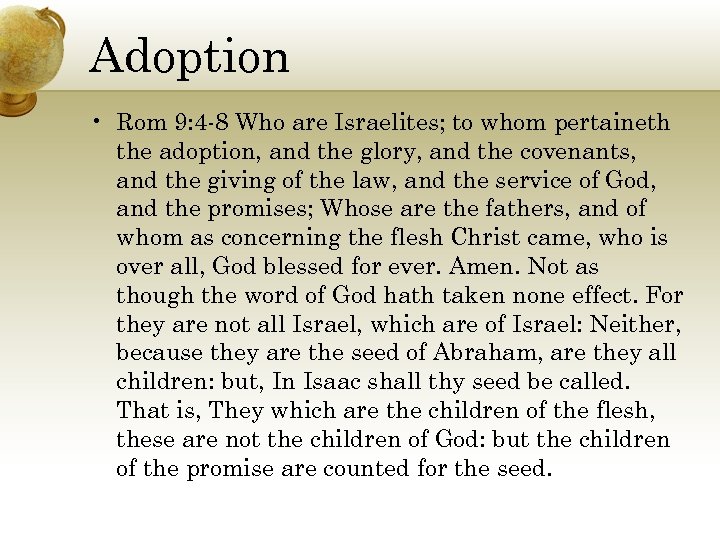 Adoption

• Rom 9:4-8 Who are Israelites; to whom pertaineth the adoption, and the glory, and the covenants, and the giving of the law, and the service of God, and the promises; Whose are the fathers, and of whom as concerning the flesh Christ came, who is over all, God blessed for ever. Amen. Not as though the word of God hath taken none effect. For they are not all Israel, which are of Israel: Neither, because they are the seed of Abraham, are they all children: but, In Isaac shall thy seed be called. That is, They which are the children of the flesh, these are not the children of God: but the children of the promise are counted for the seed.